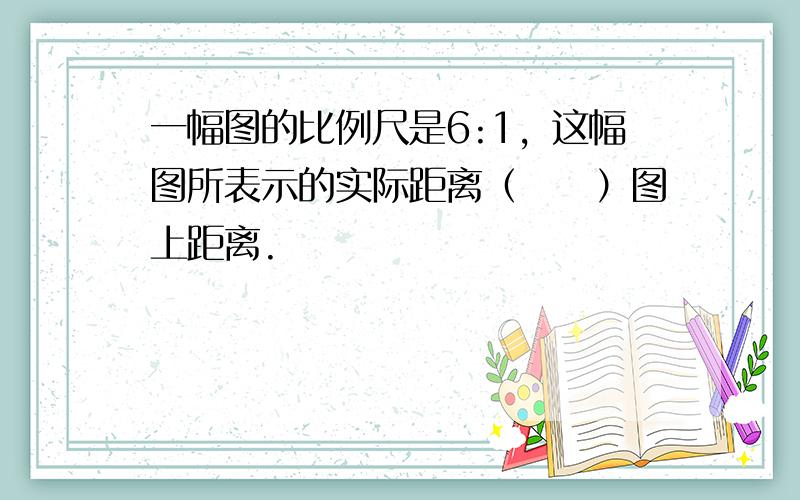 一幅图的比例尺是6:1，这幅图所表示的实际距离（　　）图上距离.